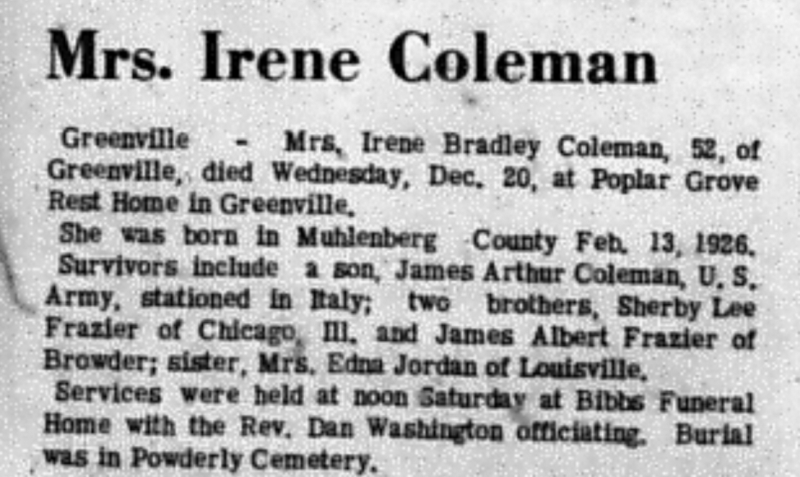 Mrs. Irene Coleman

Greenville - Mrs. Irene Bradley Coleman, 52, of Greenville, died Wednesday, Dec. 20, at Poplar Grove Rest Home in Greenville.

She was born in Muhlenberg County Feb. 13, 1926.

Survivors include a son, James Arthur Coleman, U. S. Army, stationed in Italy; two brothers, Sherby Lee Frazier of Chicago, Ill. and James Albert Frazier of Browder; sister, Mrs. Edna Jordan of Louisville.

Services were held at noon Saturday at Bibbs Funeral Home with the Rev. Dan Washington officiating. Burial was in Powderly Cemetery.